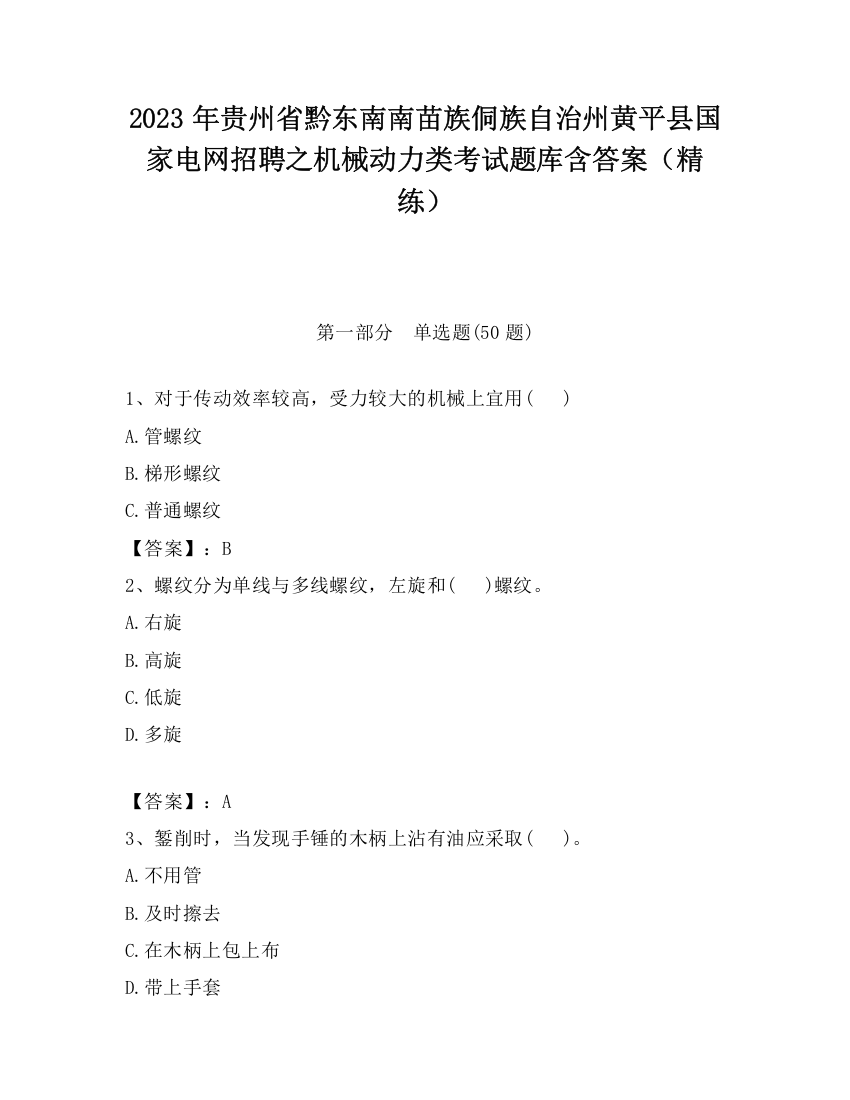 2023 年贵州省黔东南南苗族侗族自治州黄平县国家电网招聘之机械动力类考试题库含答案（精练）

第一部分　单选题(50 题)

1、对于传动效率较高，受力较大的机械上宜用(　　)

A.管螺纹

B.梯形螺纹

C.普通螺纹

【答案】：B

2、螺纹分为单线与多线螺纹，左旋和(　　)螺纹。

A.右旋

B.高旋

C.低旋

D.多旋

【答案】：A

3、錾削时，当发现手锤的木柄上沾有油应采取(　　)。

A.不用管

B.及时擦去

C.在木柄上包上布

D.带上手套